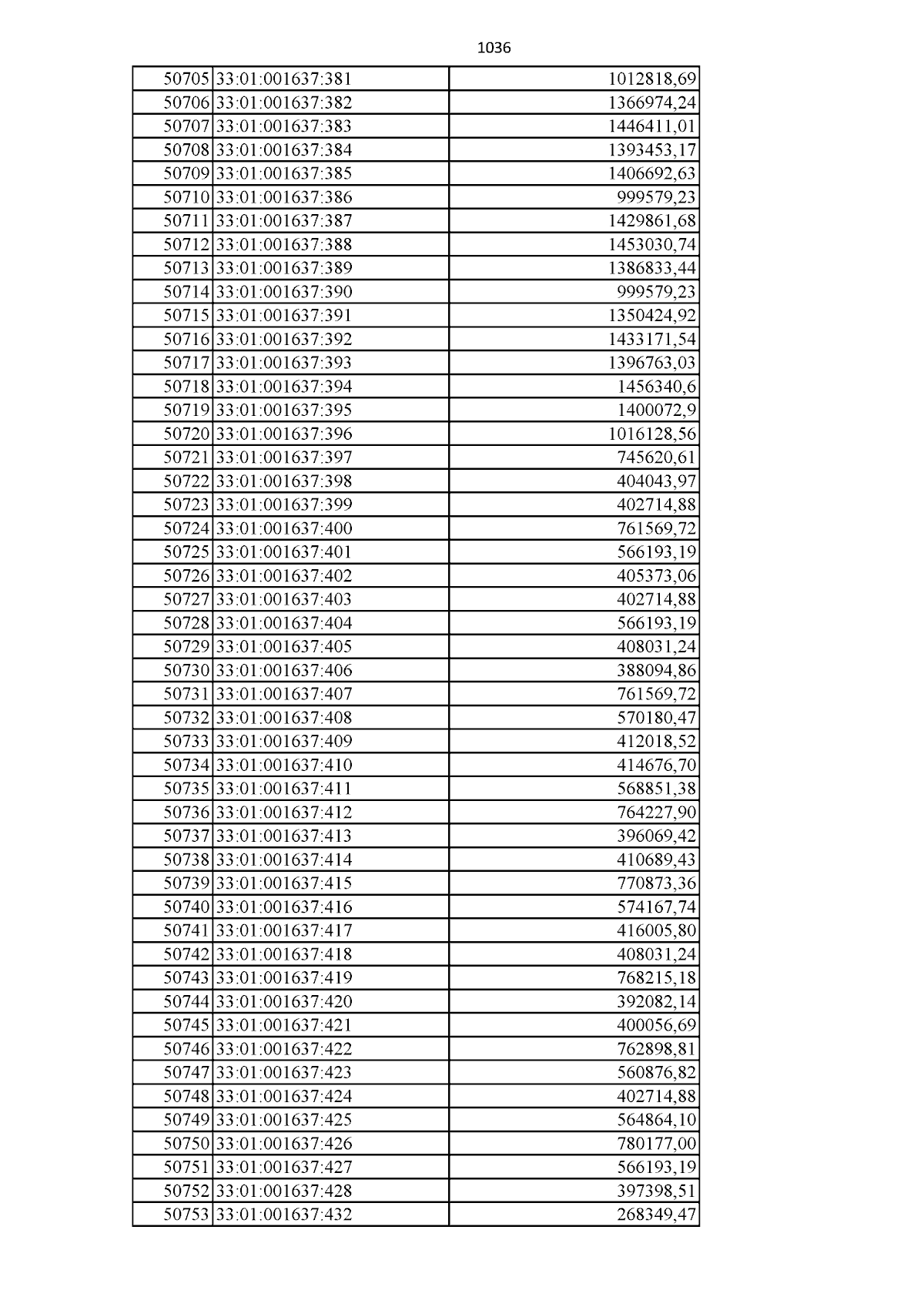 1036

| 50705 | 33:01:001637:381 | 1012818,69 |
|---|---|---|
| 50706 | 33:01:001637:382 | 1366974,24 |
| 50707 | 33:01:001637:383 | 1446411,01 |
| 50708 | 33:01:001637:384 | 1393453,17 |
| 50709 | 33:01:001637:385 | 1406692,63 |
| 50710 | 33:01:001637:386 | 999579,23 |
| 50711 | 33:01:001637:387 | 1429861,68 |
| 50712 | 33:01:001637:388 | 1453030,74 |
| 50713 | 33:01:001637:389 | 1386833,44 |
| 50714 | 33:01:001637:390 | 999579,23 |
| 50715 | 33:01:001637:391 | 1350424,92 |
| 50716 | 33:01:001637:392 | 1433171,54 |
| 50717 | 33:01:001637:393 | 1396763,03 |
| 50718 | 33:01:001637:394 | 1456340,6 |
| 50719 | 33:01:001637:395 | 1400072,9 |
| 50720 | 33:01:001637:396 | 1016128,56 |
| 50721 | 33:01:001637:397 | 745620,61 |
| 50722 | 33:01:001637:398 | 404043,97 |
| 50723 | 33:01:001637:399 | 402714,88 |
| 50724 | 33:01:001637:400 | 761569,72 |
| 50725 | 33:01:001637:401 | 566193,19 |
| 50726 | 33:01:001637:402 | 405373,06 |
| 50727 | 33:01:001637:403 | 402714,88 |
| 50728 | 33:01:001637:404 | 566193,19 |
| 50729 | 33:01:001637:405 | 408031,24 |
| 50730 | 33:01:001637:406 | 388094,86 |
| 50731 | 33:01:001637:407 | 761569,72 |
| 50732 | 33:01:001637:408 | 570180,47 |
| 50733 | 33:01:001637:409 | 412018,52 |
| 50734 | 33:01:001637:410 | 414676,70 |
| 50735 | 33:01:001637:411 | 568851,38 |
| 50736 | 33:01:001637:412 | 764227,90 |
| 50737 | 33:01:001637:413 | 396069,42 |
| 50738 | 33:01:001637:414 | 410689,43 |
| 50739 | 33:01:001637:415 | 770873,36 |
| 50740 | 33:01:001637:416 | 574167,74 |
| 50741 | 33:01:001637:417 | 416005,80 |
| 50742 | 33:01:001637:418 | 408031,24 |
| 50743 | 33:01:001637:419 | 768215,18 |
| 50744 | 33:01:001637:420 | 392082,14 |
| 50745 | 33:01:001637:421 | 400056,69 |
| 50746 | 33:01:001637:422 | 762898,81 |
| 50747 | 33:01:001637:423 | 560876,82 |
| 50748 | 33:01:001637:424 | 402714,88 |
| 50749 | 33:01:001637:425 | 564864,10 |
| 50750 | 33:01:001637:426 | 780177,00 |
| 50751 | 33:01:001637:427 | 566193,19 |
| 50752 | 33:01:001637:428 | 397398,51 |
| 50753 | 33:01:001637:432 | 268349,47 |